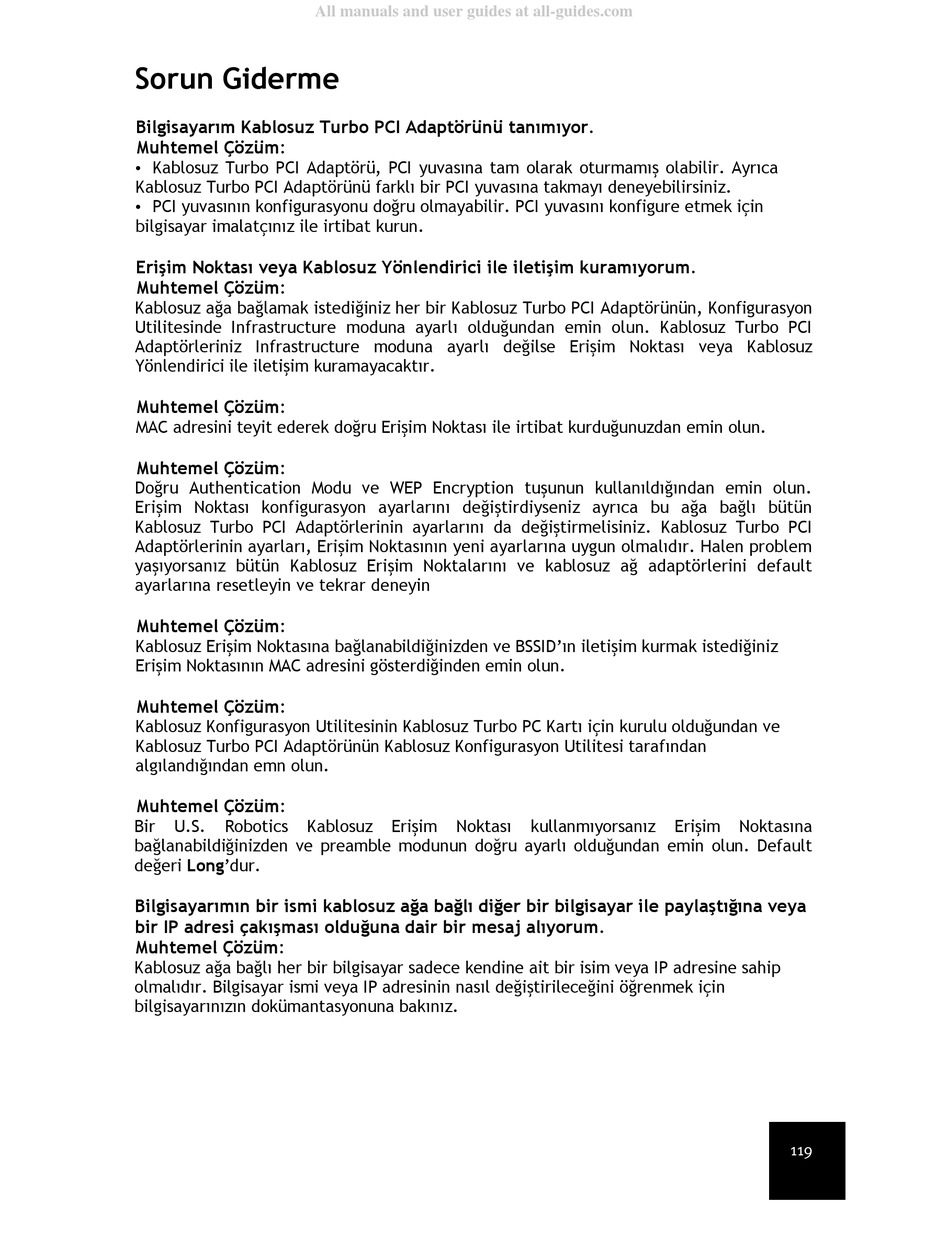 All manuals and user guides at all-guides.com

Sorun Giderme

Bilgisayarım Kablosuz Turbo PCI Adaptörünü tanımıyor.
Muhtemel Çözüm:
• Kablosuz Turbo PCI Adaptörü, PCI yuvasına tam olarak oturmamış olabilir. Ayrıca Kablosuz Turbo PCI Adaptörünü farklı bir PCI yuvasına takmayı deneyebilirsiniz.
• PCI yuvasının konfigurasyonu doğru olmayabilir. PCI yuvasını konfigure etmek için bilgisayar imalatçınız ile irtibat kurun.

Erişim Noktası veya Kablosuz Yönlendirici ile iletişim kuramıyorum.
Muhtemel Çözüm:
Kablosuz ağa bağlamak istediğiniz her bir Kablosuz Turbo PCI Adaptörünün, Konfigurasyon Utilitesinde Infrastructure moduna ayarlı olduğundan emin olun. Kablosuz Turbo PCI Adaptörleriniz Infrastructure moduna ayarlı değilse Erişim Noktası veya Kablosuz Yönlendirici ile iletişim kuramayacaktır.

Muhtemel Çözüm:
MAC adresini teyit ederek doğru Erişim Noktası ile irtibat kurduğunuzdan emin olun.

Muhtemel Çözüm:
Doğru Authentication Modu ve WEP Encryption tuşunun kullanıldığından emin olun. Erişim Noktası konfigurasyon ayarlarını değiştirdiyseniz ayrıca bu ağa bağlı bütün Kablosuz Turbo PCI Adaptörlerinin ayarlarını da değiştirmelisiniz. Kablosuz Turbo PCI Adaptörlerinin ayarları, Erişim Noktasının yeni ayarlarına uygun olmalıdır. Halen problem yaşıyorsanız bütün Kablosuz Erişim Noktalarını ve kablosuz ağ adaptörlerini default ayarlarına resetleyin ve tekrar deneyin

Muhtemel Çözüm:
Kablosuz Erişim Noktasına bağlanabildiğinizden ve BSSID'ın iletişim kurmak istediğiniz Erişim Noktasının MAC adresini gösterdiğinden emin olun.

Muhtemel Çözüm:
Kablosuz Konfigurasyon Utilitesinin Kablosuz Turbo PC Kartı için kurulu olduğundan ve Kablosuz Turbo PCI Adaptörünün Kablosuz Konfigurasyon Utilitesi tarafından algılandığından emn olun.

Muhtemel Çözüm:
Bir U.S. Robotics Kablosuz Erişim Noktası kullanmıyorsanız Erişim Noktasına bağlanabildiğinizden ve preamble modunun doğru ayarlı olduğundan emin olun. Default değeri Long'dur.

Bilgisayarımın bir ismi kablosuz ağa bağlı diğer bir bilgisayar ile paylaştığına veya bir IP adresi çakışması olduğuna dair bir mesaj alıyorum.
Muhtemel Çözüm:
Kablosuz ağa bağlı her bir bilgisayar sadece kendine ait bir isim veya IP adresine sahip olmalıdır. Bilgisayar ismi veya IP adresinin nasıl değiştirileceğini öğrenmek için bilgisayarınızın dokümantasyonuna bakınız.

119